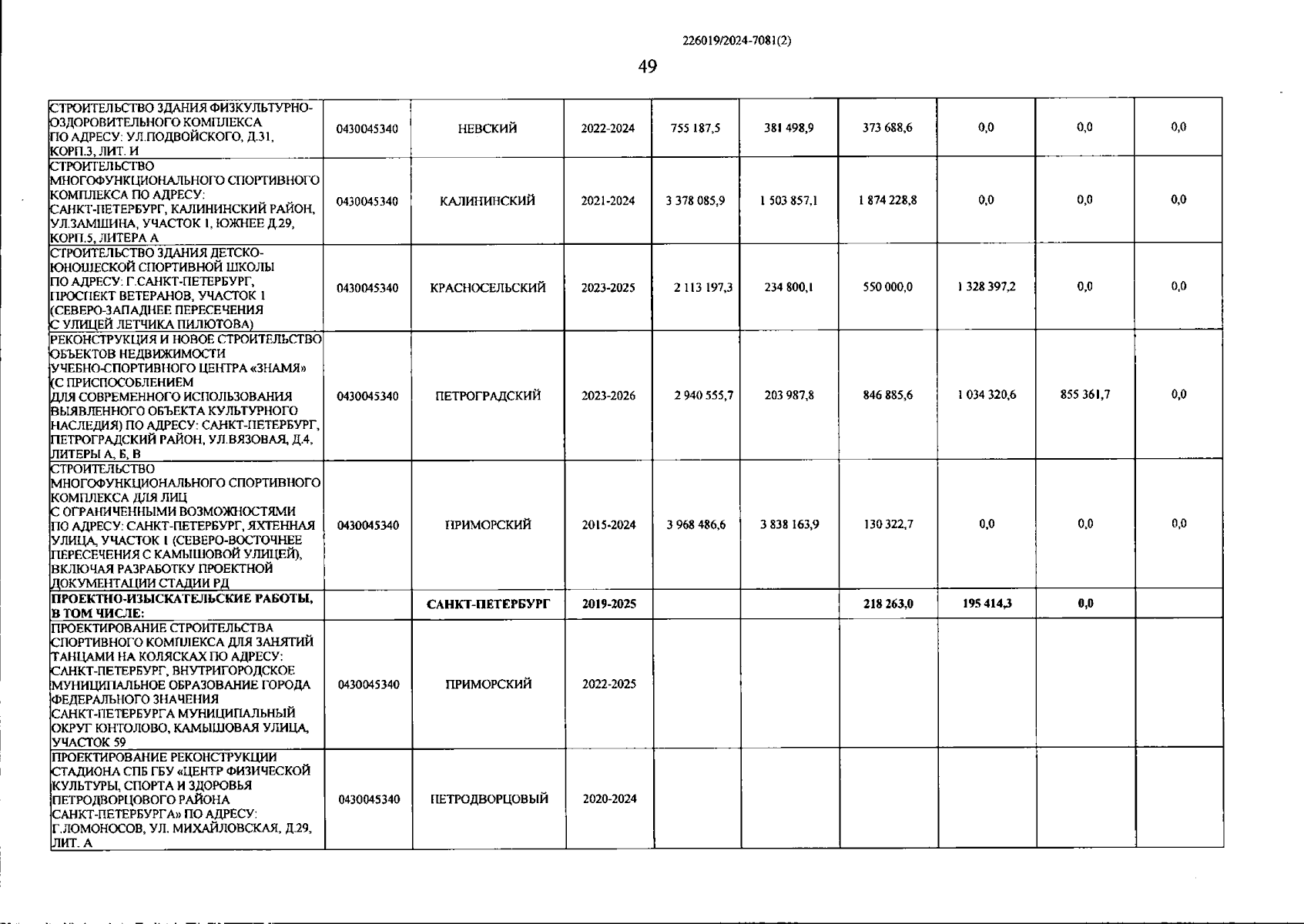 226019/2024-7081(2)

49

| | | | | | | | | | |
|---|---|---|---|---|---|---|---|---|---|
| СТРОИТЕЛЬСТВО ЗДАНИЯ ФИЗКУЛЬТУРНО-ОЗДОРОВИТЕЛЬНОГО КОМПЛЕКСА ПО АДРЕСУ: УЛ.ПОДВОЙСКОГО, Д.31, КОРП.3, ЛИТ. И | 0430045340 | НЕВСКИЙ | 2022-2024 | 755 187,5 | 381 498,9 | 373 688,6 | 0,0 | 0,0 | 0,0 |
| СТРОИТЕЛЬСТВО МНОГОФУНКЦИОНАЛЬНОГО СПОРТИВНОГО КОМПЛЕКСА ПО АДРЕСУ: САНКТ-ПЕТЕРБУРГ, КАЛИНИНСКИЙ РАЙОН, УЛ.ЗАМШИНА, УЧАСТОК 1, ЮЖНЕЕ Д.29, КОРП.5, ЛИТЕРА А | 0430045340 | КАЛИНИНСКИЙ | 2021-2024 | 3 378 085,9 | 1 503 857,1 | 1 874 228,8 | 0,0 | 0,0 | 0,0 |
| СТРОИТЕЛЬСТВО ЗДАНИЯ ДЕТСКО-ЮНОШЕСКОЙ СПОРТИВНОЙ ШКОЛЫ ПО АДРЕСУ: Г.САНКТ-ПЕТЕРБУРГ, ПРОСПЕКТ ВЕТЕРАНОВ, УЧАСТОК 1 (СЕВЕРО-ЗАПАДНЕЕ ПЕРЕСЕЧЕНИЯ С УЛИЦЕЙ ЛЕТЧИКА ПИЛЮТОВА) | 0430045340 | КРАСНОСЕЛЬСКИЙ | 2023-2025 | 2 113 197,3 | 234 800,1 | 550 000,0 | 1 328 397,2 | 0,0 | 0,0 |
| РЕКОНСТРУКЦИЯ И НОВОЕ СТРОИТЕЛЬСТВО ОБЪЕКТОВ НЕДВИЖИМОСТИ УЧЕБНО-СПОРТИВНОГО ЦЕНТРА «ЗНАМЯ» (С ПРИСПОСОБЛЕНИЕМ ДЛЯ СОВРЕМЕННОГО ИСПОЛЬЗОВАНИЯ ВЫЯВЛЕННОГО ОБЪЕКТА КУЛЬТУРНОГО НАСЛЕДИЯ) ПО АДРЕСУ: САНКТ-ПЕТЕРБУРГ, ПЕТРОГРАДСКИЙ РАЙОН, УЛ.ВЯЗОВАЯ, Д.4, ЛИТЕРЫ А, Б, В | 0430045340 | ПЕТРОГРАДСКИЙ | 2023-2026 | 2 940 555,7 | 203 987,8 | 846 885,6 | 1 034 320,6 | 855 361,7 | 0,0 |
| СТРОИТЕЛЬСТВО МНОГОФУНКЦИОНАЛЬНОГО СПОРТИВНОГО КОМПЛЕКСА ДЛЯ ЛИЦ С ОГРАНИЧЕННЫМИ ВОЗМОЖНОСТЯМИ ПО АДРЕСУ: САНКТ-ПЕТЕРБУРГ, ЯХТЕННАЯ УЛИЦА, УЧАСТОК 1 (СЕВЕРО-ВОСТОЧНЕЕ ПЕРЕСЕЧЕНИЯ С КАМЫШОВОЙ УЛИЦЕЙ), ВКЛЮЧАЯ РАЗРАБОТКУ ПРОЕКТНОЙ ДОКУМЕНТАЦИИ СТАДИИ РД | 0430045340 | ПРИМОРСКИЙ | 2015-2024 | 3 968 486,6 | 3 838 163,9 | 130 322,7 | 0,0 | 0,0 | 0,0 |
| ПРОЕКТНО-ИЗЫСКАТЕЛЬСКИЕ РАБОТЫ, В ТОМ ЧИСЛЕ: | | САНКТ-ПЕТЕРБУРГ | 2019-2025 | | | 218 263,0 | 195 414,3 | 0,0 | |
| ПРОЕКТИРОВАНИЕ СТРОИТЕЛЬСТВА СПОРТИВНОГО КОМПЛЕКСА ДЛЯ ЗАНЯТИЙ ТАНЦАМИ НА КОЛЯСКАХ ПО АДРЕСУ: САНКТ-ПЕТЕРБУРГ, ВНУТРИГОРОДСКОЕ МУНИЦИПАЛЬНОЕ ОБРАЗОВАНИЕ ГОРОДА ФЕДЕРАЛЬНОГО ЗНАЧЕНИЯ САНКТ-ПЕТЕРБУРГА МУНИЦИПАЛЬНЫЙ ОКРУГ ЮНТОЛОВО, КАМЫШОВАЯ УЛИЦА, УЧАСТОК 59 | 0430045340 | ПРИМОРСКИЙ | 2022-2025 | | | | | | |
| ПРОЕКТИРОВАНИЕ РЕКОНСТРУКЦИИ СТАДИОНА СПБ ГБУ «ЦЕНТР ФИЗИЧЕСКОЙ КУЛЬТУРЫ, СПОРТА И ЗДОРОВЬЯ ПЕТРОДВОРЦОВОГО РАЙОНА САНКТ-ПЕТЕРБУРГА» ПО АДРЕСУ: Г.ЛОМОНОСОВ, УЛ. МИХАЙЛОВСКАЯ, Д.29, ЛИТ. А | 0430045340 | ПЕТРОДВОРЦОВЫЙ | 2020-2024 | | | | | | |